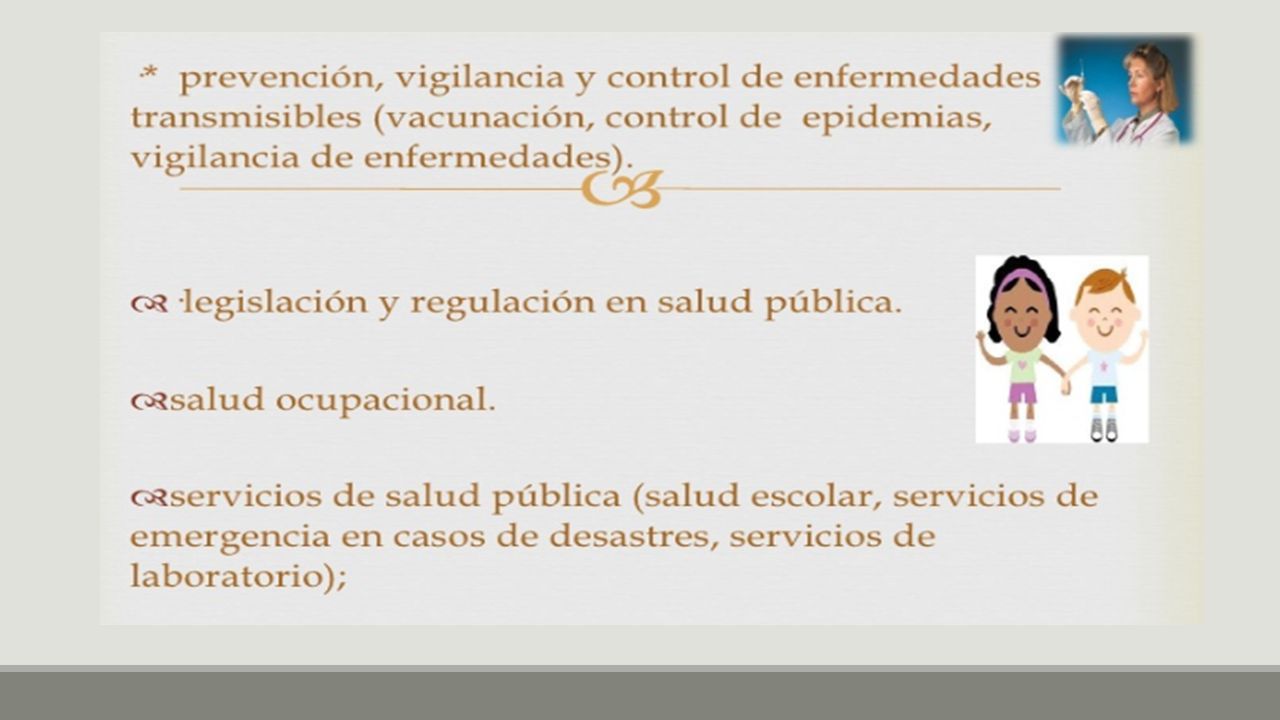 * prevención, vigilancia y control de enfermedades transmisibles (vacunación, control de epidemias, vigilancia de enfermedades).

·legislación y regulación en salud pública.

salud ocupacional.

servicios de salud pública (salud escolar, servicios de emergencia en casos de desastres, servicios de laboratorio);